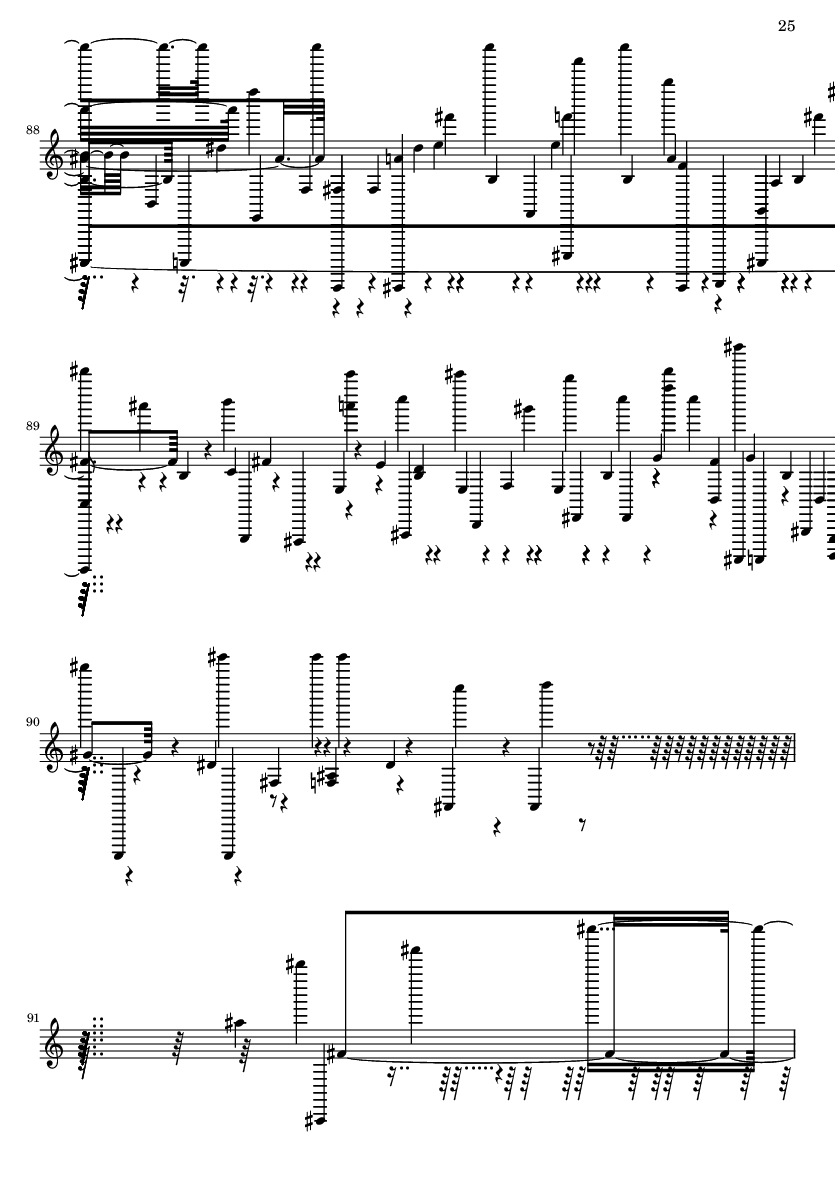 25

88

89

90

91